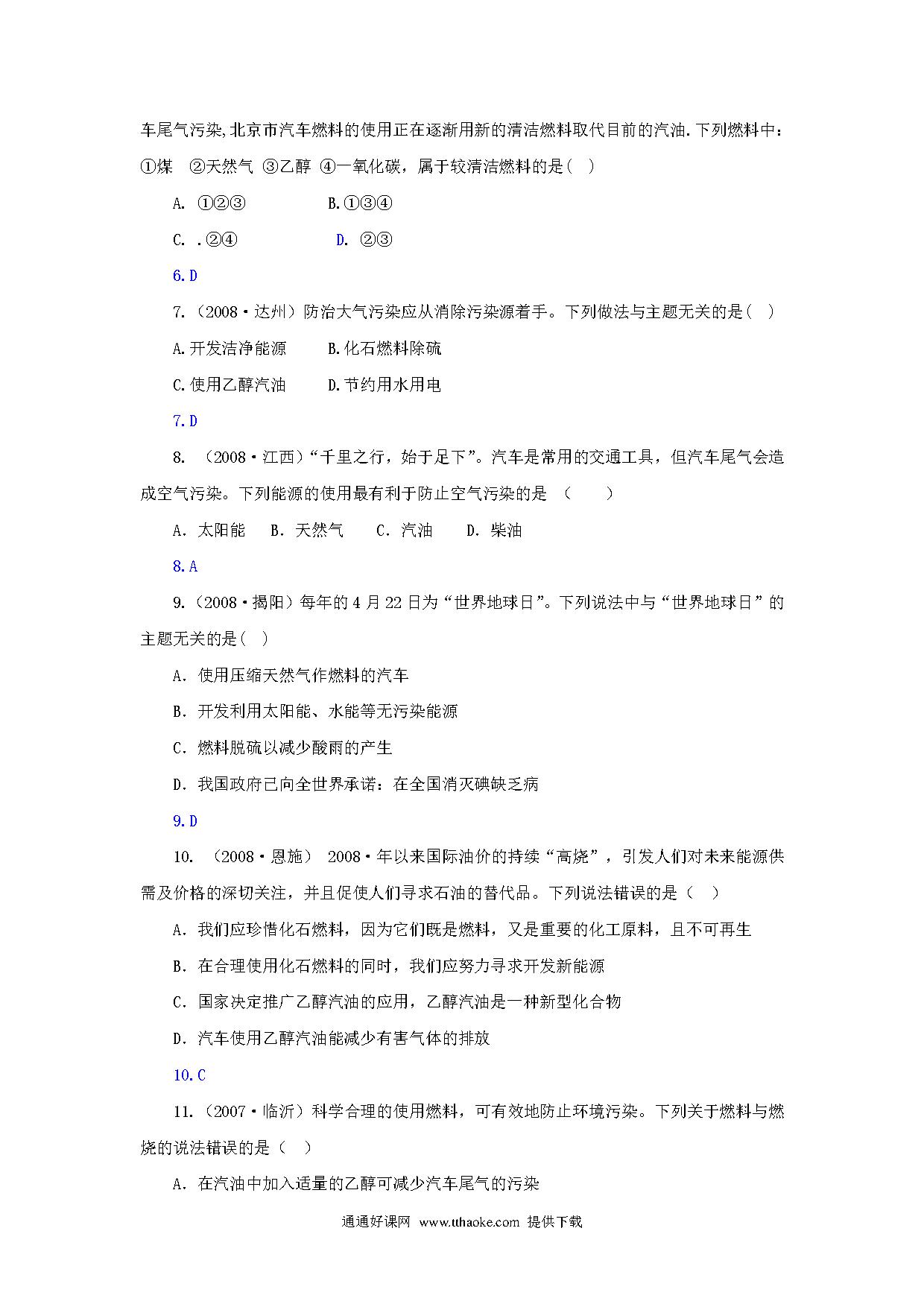 车尾气污染,北京市汽车燃料的使用正在逐渐用新的清洁燃料取代目前的汽油.下列燃料中：①煤 ②天然气 ③乙醇 ④一氧化碳，属于较清洁燃料的是( )

A. ①②③ B.①③④

C. .②④ D. ②③

6.D

7.（2008·达州）防治大气污染应从消除污染源着手。下列做法与主题无关的是( )

A.开发洁净能源 B.化石燃料除硫

C.使用乙醇汽油 D.节约用水用电

7.D

8. （2008·江西）“千里之行，始于足下”。汽车是常用的交通工具，但汽车尾气会造成空气污染。下列能源的使用最有利于防止空气污染的是 （ ）

A. 太阳能 B. 天然气 C. 汽油 D. 柴油

8.A

9.（2008·揭阳）每年的4月22日为“世界地球日”。下列说法中与“世界地球日”的主题无关的是( )

A. 使用压缩天然气作燃料的汽车

B. 开发利用太阳能、水能等无污染能源

C. 燃料脱硫以减少酸雨的产生

D. 我国政府已向全世界承诺：在全国消灭碘缺乏病

9.D

10. （2008·恩施） 2008·年以来国际油价的持续“高烧”，引发人们对未来能源供需及价格的深切关注，并且促使人们寻求石油的替代品。下列说法错误的是（ ）

A. 我们应珍惜化石燃料，因为它们既是燃料，又是重要的化工原料，且不可再生

B. 在合理使用化石燃料的同时，我们应努力寻求开发新能源

C. 国家决定推广乙醇汽油的应用，乙醇汽油是一种新型化合物

D. 汽车使用乙醇汽油能减少有害气体的排放

10.C

11.（2007·临沂）科学合理的使用燃料，可有效地防止环境污染。下列关于燃料与燃烧的说法错误的是（ ）

A. 在汽油中加入适量的乙醇可减少汽车尾气的污染

通通好课网 www.tthaoke.com 提供下载